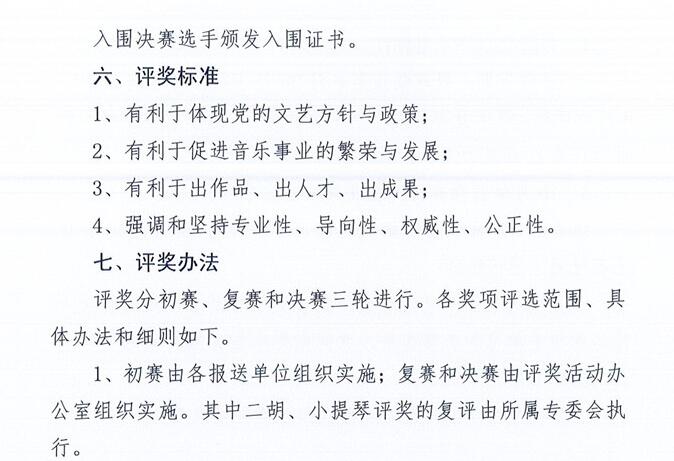 入围决赛选手颁发入围证书。

六、评奖标准

1、有利于体现党的文艺方针与政策；

2、有利于促进音乐事业的繁荣与发展；

3、有利于出作品、出人才、出成果；

4、强调和坚持专业性、导向性、权威性、公正性。

七、评奖办法

评奖分初赛、复赛和决赛三轮进行。各奖项评选范围、具体办法和细则如下。

1、初赛由各报送单位组织实施；复赛和决赛由评奖活动办公室组织实施。其中二胡、小提琴评奖的复评由所属专委会执行。